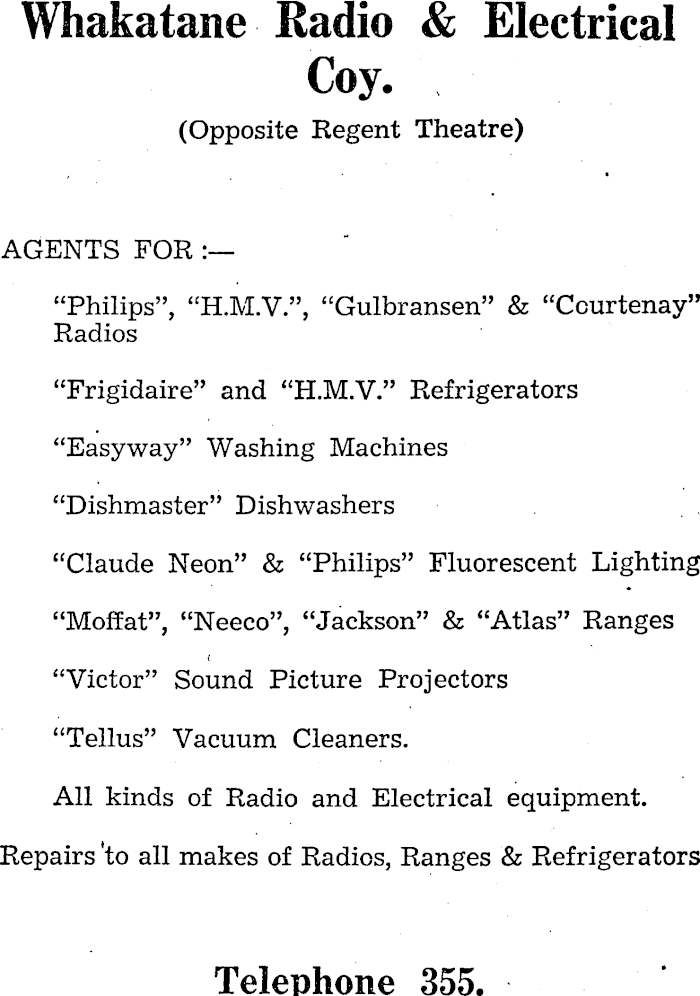 Whakatane Radio & Electrical Coy.

(Opposite Regent Theatre)

AGENTS FOR :—

"Philips", "H.M.V.", "Gulbransen" & "Courtenay" Radios

"Frigidaire" and "H.M.V." Refrigerators

"Easyway" Washing Machines

"Dishmaster" Dishwashers

"Claude Neon" & "Philips" Fluorescent Lighting

"Moffat", "Neeco", "Jackson" & "Atlas" Ranges

"Victor" Sound Picture Projectors

"Tellus" Vacuum Cleaners.

All kinds of Radio and Electrical equipment.

Repairs to all makes of Radios, Ranges & Refrigerators

Telephone 355.